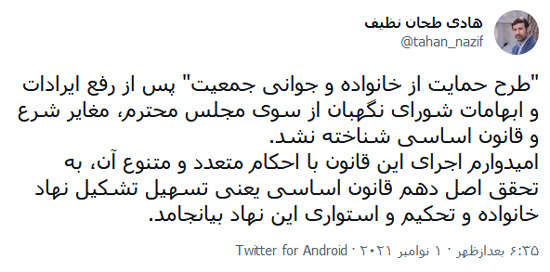 هادی طحان نظیف
@tahan_nazif

"طرح حمایت از خانواده و جوانی جمعیت" پس از رفع ایرادات و ابهامات شورای نگهبان از سوی مجلس محترم، مغایر شرع و قانون اساسی شناخته نشد.
امیدوارم اجرای این قانون با احکام متعدد و متنوع آن، به تحقق اصل دهم قانون اساسی یعنی تسهیل تشکیل نهاد خانواده و تحکیم و استواری این نهاد بیانجامد.

۶:۳۵ بعدازظهر · ۱۰ نوامبر ۲۰۲۱ · Twitter for Android